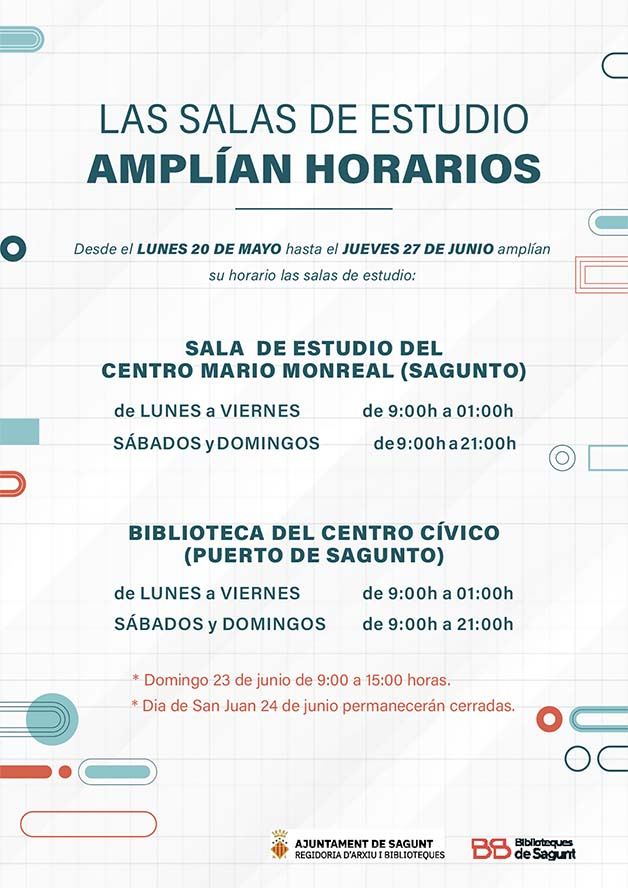 LAS SALAS DE ESTUDIO
AMPLÍAN HORARIOS

Desde el LUNES 20 DE MAYO hasta el JUEVES 27 DE JUNIO amplían su horario las salas de estudio:

SALA DE ESTUDIO DEL
CENTRO MARIO MONREAL (SAGUNTO)

de LUNES a VIERNES de 9:00h a 01:00h
SÁBADOS y DOMINGOS de 9:00h a 21:00h

BIBLIOTECA DEL CENTRO CÍVICO
(PUERTO DE SAGUNTO)

de LUNES a VIERNES de 9:00h a 01:00h
SÁBADOS y DOMINGOS de 9:00h a 21:00h

* Domingo 23 de junio de 9:00 a 15:00 horas.
* Dia de San Juan 24 de junio permanecerán cerradas.

AJUNTAMENT DE SAGUNT
REGIDORIA D'ARXIU I BIBLIOTEQUES

Biblioteques
de Sagunt